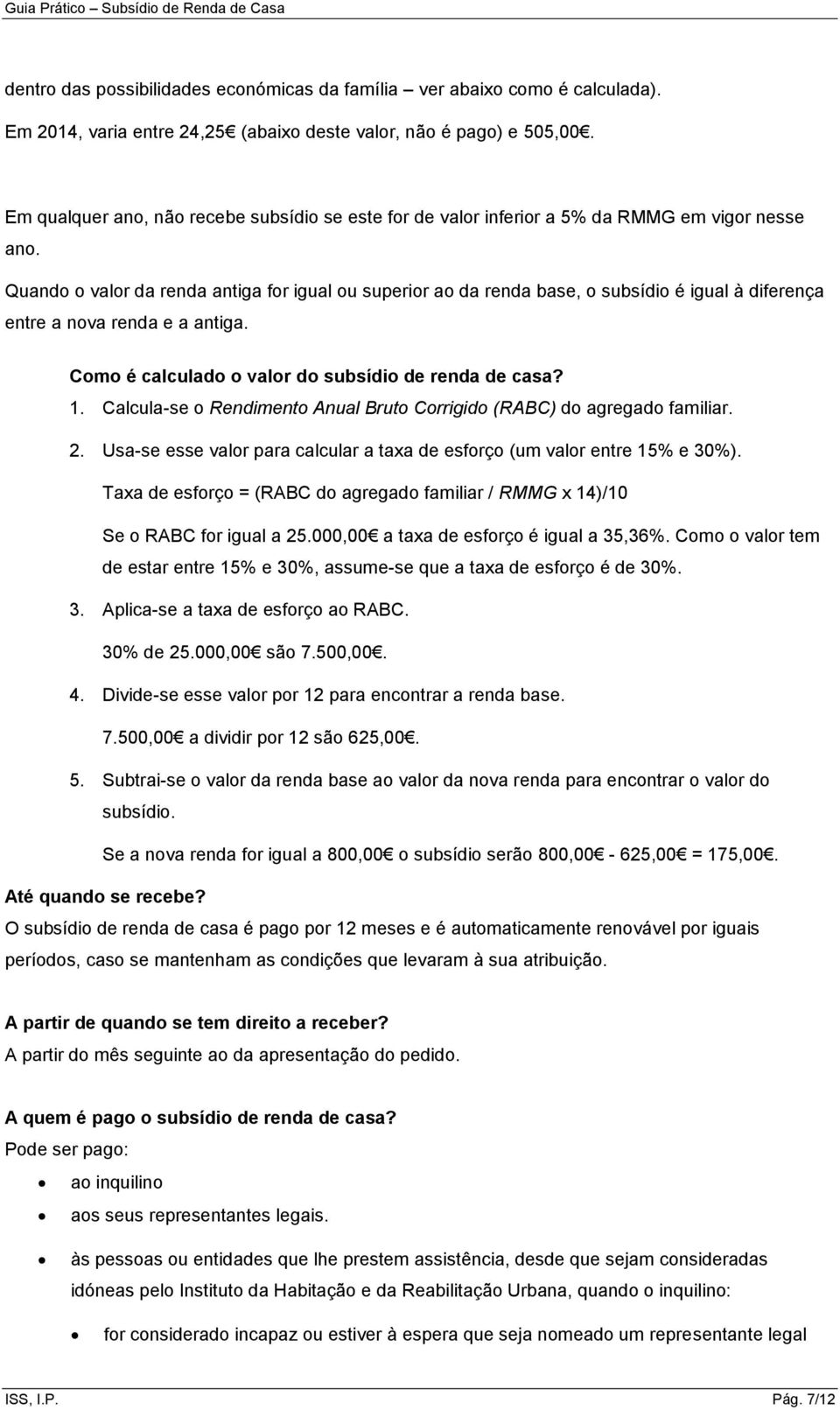 Guia Prático – Subsídio de Renda de Casa

dentro das possibilidades económicas da família – ver abaixo como é calculada).
Em 2014, varia entre 24,25€ (abaixo deste valor, não é pago) e 505,00€.

Em qualquer ano, não recebe subsídio se este for de valor inferior a 5% da RMMG em vigor nesse ano.

Quando o valor da renda antiga for igual ou superior ao da renda base, o subsídio é igual à diferença entre a nova renda e a antiga.

Como é calculado o valor do subsídio de renda de casa?

1. Calcula-se o Rendimento Anual Bruto Corrigido (RABC) do agregado familiar.

2. Usa-se esse valor para calcular a taxa de esforço (um valor entre 15% e 30%).

Taxa de esforço = (RABC do agregado familiar / RMMG x 14)/10

Se o RABC for igual a 25.000,00€ a taxa de esforço é igual a 35,36%. Como o valor tem de estar entre 15% e 30%, assume-se que a taxa de esforço é de 30%.

3. Aplica-se a taxa de esforço ao RABC.

30% de 25.000,00€ são 7.500,00€.

4. Divide-se esse valor por 12 para encontrar a renda base.

7.500,00€ a dividir por 12 são 625,00€.

5. Subtrai-se o valor da renda base ao valor da nova renda para encontrar o valor do subsídio.

Se a nova renda for igual a 800,00€ o subsídio serão 800,00€ - 625,00€ = 175,00€.

Até quando se recebe?
O subsídio de renda de casa é pago por 12 meses e é automaticamente renovável por iguais períodos, caso se mantenham as condições que levaram à sua atribuição.

A partir de quando se tem direito a receber?
A partir do mês seguinte ao da apresentação do pedido.

A quem é pago o subsídio de renda de casa?
Pode ser pago:

• ao inquilino
• aos seus representantes legais.
• às pessoas ou entidades que lhe prestem assistência, desde que sejam consideradas idóneas pelo Instituto da Habitação e da Reabilitação Urbana, quando o inquilino:
  • for considerado incapaz ou estiver à espera que seja nomeado um representante legal

ISS, I.P. Pág. 7/12